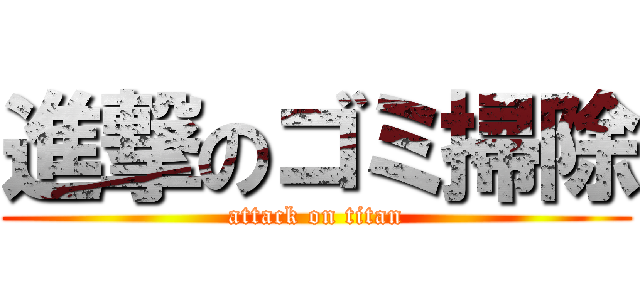 進撃のゴミ掃除
attack on titan